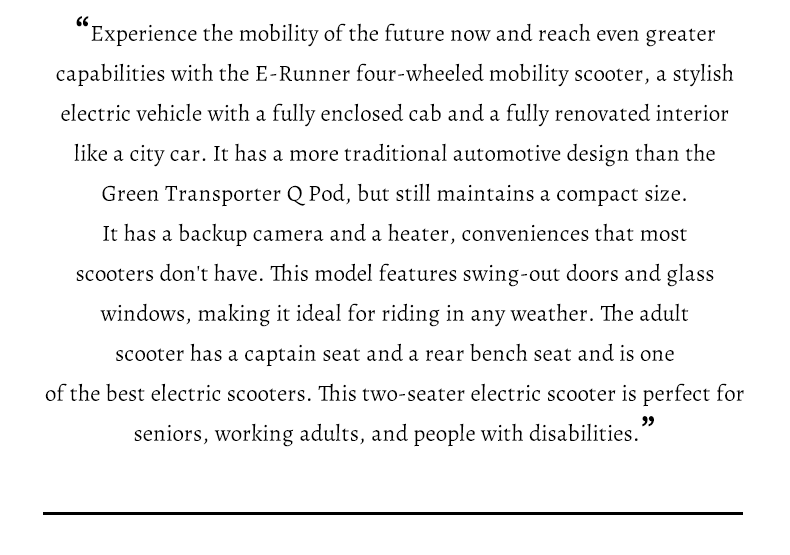 “Experience the mobility of the future now and reach even greater capabilities with the E-Runner four-wheeled mobility scooter, a stylish electric vehicle with a fully enclosed cab and a fully renovated interior like a city car. It has a more traditional automotive design than the Green Transporter Q Pod, but still maintains a compact size.
It has a backup camera and a heater, conveniences that most scooters don't have. This model features swing-out doors and glass windows, making it ideal for riding in any weather. The adult scooter has a captain seat and a rear bench seat and is one of the best electric scooters. This two-seater electric scooter is perfect for seniors, working adults, and people with disabilities.”